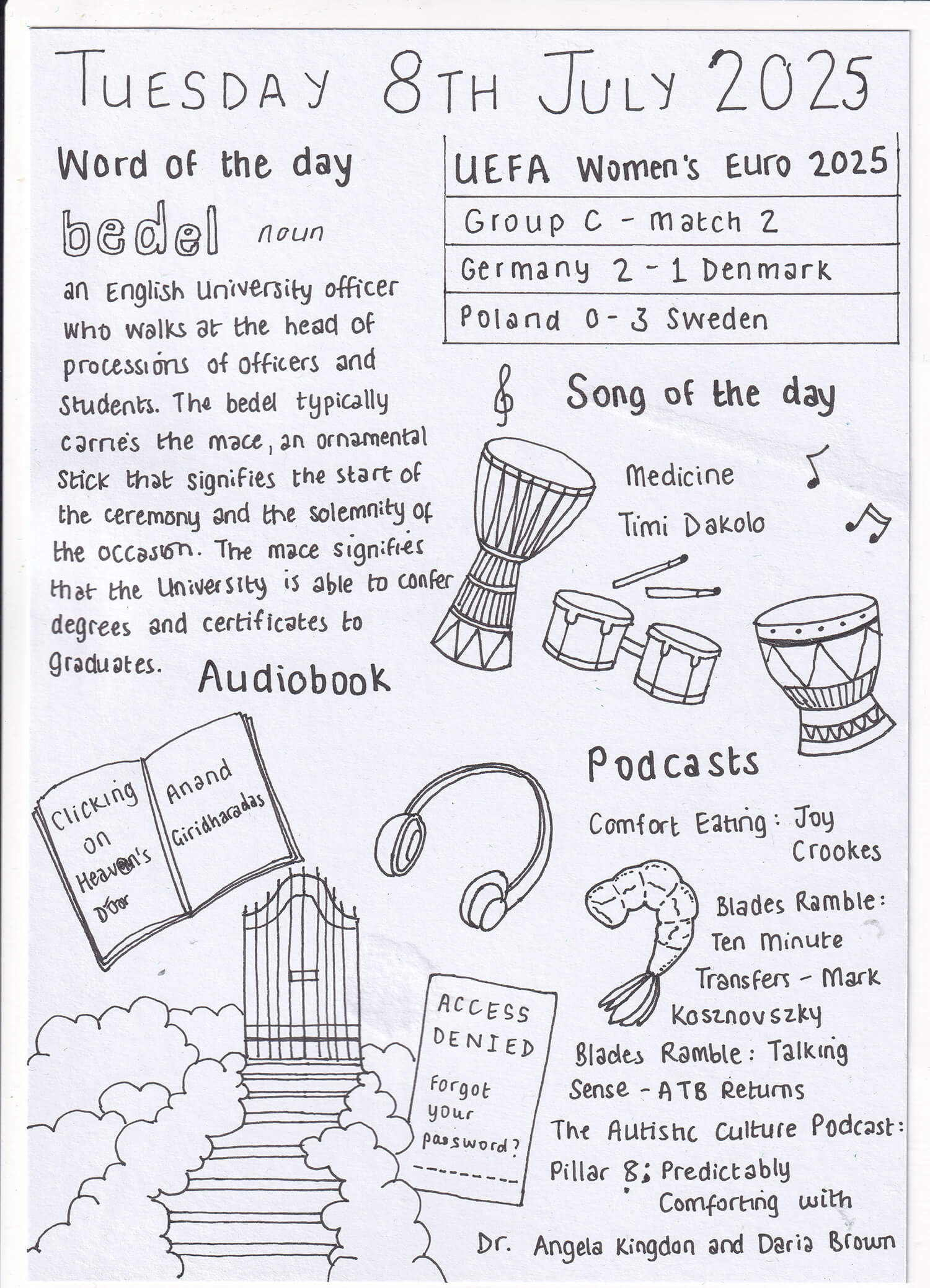 TUESDAY 8TH JULY 2025

Word of the day

bedel noun

an English University officer who walks at the head of processions of officers and students. The bedel typically carries the mace, an ornamental stick that signifies the start of the ceremony and the solemnity of the occasion. The mace signifies that the University is able to confer degrees and certificates to graduates.

| UEFA Women's Euro 2025 |
|---|
| Group C - match 2 |
| Germany 2 - 1 Denmark |
| Poland 0 - 3 Sweden |

Song of the day

Medicine

Timi Dakolo

Audiobook

Clicking on Heaven's Door

Anand Giridharadas

ACCESS DENIED

Forgot your password?

Podcasts

Comfort Eating: Joy Crookes

Blades Ramble: Ten Minute Transfers - Mark Kosznovszky

Blades Ramble: Talking Sense - ATB Returns

The Autistic Culture Podcast: Pillar 8: Predictably Comforting with Dr. Angela Kingdon and Daria Brown